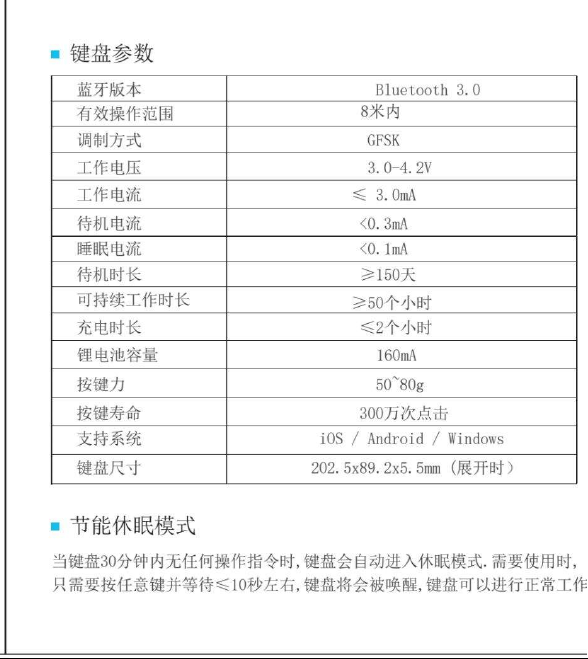 键盘参数

| 蓝牙版本 | Bluetooth 3.0 |
|---|---|
| 有效操作范围 | 8米内 |
| 调制方式 | GFSK |
| 工作电压 | 3.0-4.2V |
| 工作电流 | ≤ 3.0mA |
| 待机电流 | <0.3mA |
| 睡眠电流 | <0.1mA |
| 待机时长 | ≥150天 |
| 可持续工作时长 | ≥50个小时 |
| 充电时长 | ≤2个小时 |
| 锂电池容量 | 160mA |
| 按键力 | 50~80g |
| 按键寿命 | 300万次点击 |
| 支持系统 | iOS / Android / Windows |
| 键盘尺寸 | 202.5x89.2x5.5mm（展开时） |

节能休眠模式

当键盘30分钟内无任何操作指令时，键盘会自动进入休眠模式.需要使用时，只需要按任意键并等待≤10秒左右，键盘将会被唤醒，键盘可以进行正常工作